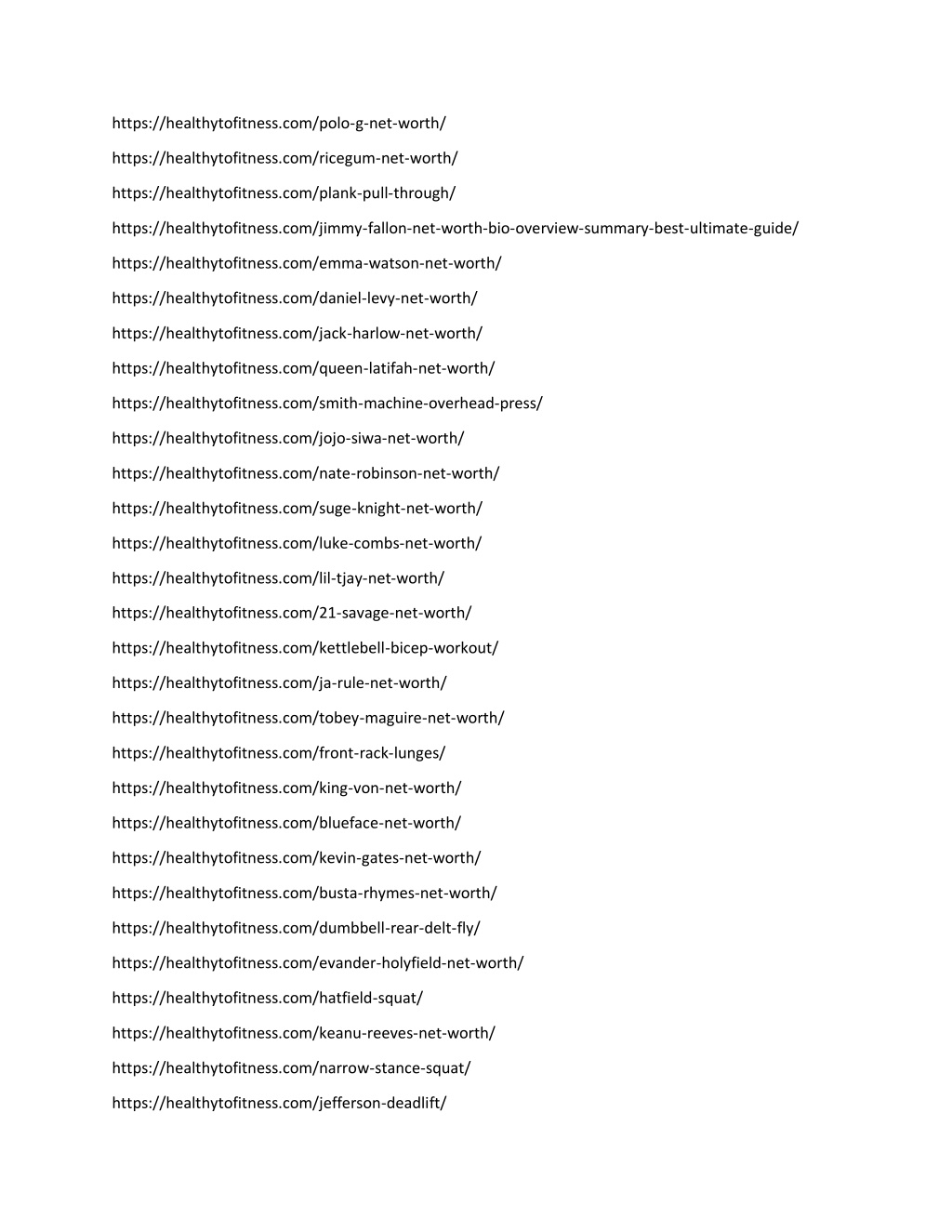 https://healthytofitness.com/polo-g-net-worth/

https://healthytofitness.com/ricegum-net-worth/

https://healthytofitness.com/plank-pull-through/

https://healthytofitness.com/jimmy-fallon-net-worth-bio-overview-summary-best-ultimate-guide/

https://healthytofitness.com/emma-watson-net-worth/

https://healthytofitness.com/daniel-levy-net-worth/

https://healthytofitness.com/jack-harlow-net-worth/

https://healthytofitness.com/queen-latifah-net-worth/

https://healthytofitness.com/smith-machine-overhead-press/

https://healthytofitness.com/jojo-siwa-net-worth/

https://healthytofitness.com/nate-robinson-net-worth/

https://healthytofitness.com/suge-knight-net-worth/

https://healthytofitness.com/luke-combs-net-worth/

https://healthytofitness.com/lil-tjay-net-worth/

https://healthytofitness.com/21-savage-net-worth/

https://healthytofitness.com/kettlebell-bicep-workout/

https://healthytofitness.com/ja-rule-net-worth/

https://healthytofitness.com/tobey-maguire-net-worth/

https://healthytofitness.com/front-rack-lunges/

https://healthytofitness.com/king-von-net-worth/

https://healthytofitness.com/blueface-net-worth/

https://healthytofitness.com/kevin-gates-net-worth/

https://healthytofitness.com/busta-rhymes-net-worth/

https://healthytofitness.com/dumbbell-rear-delt-fly/

https://healthytofitness.com/evander-holyfield-net-worth/

https://healthytofitness.com/hatfield-squat/

https://healthytofitness.com/keanu-reeves-net-worth/

https://healthytofitness.com/narrow-stance-squat/

https://healthytofitness.com/jefferson-deadlift/